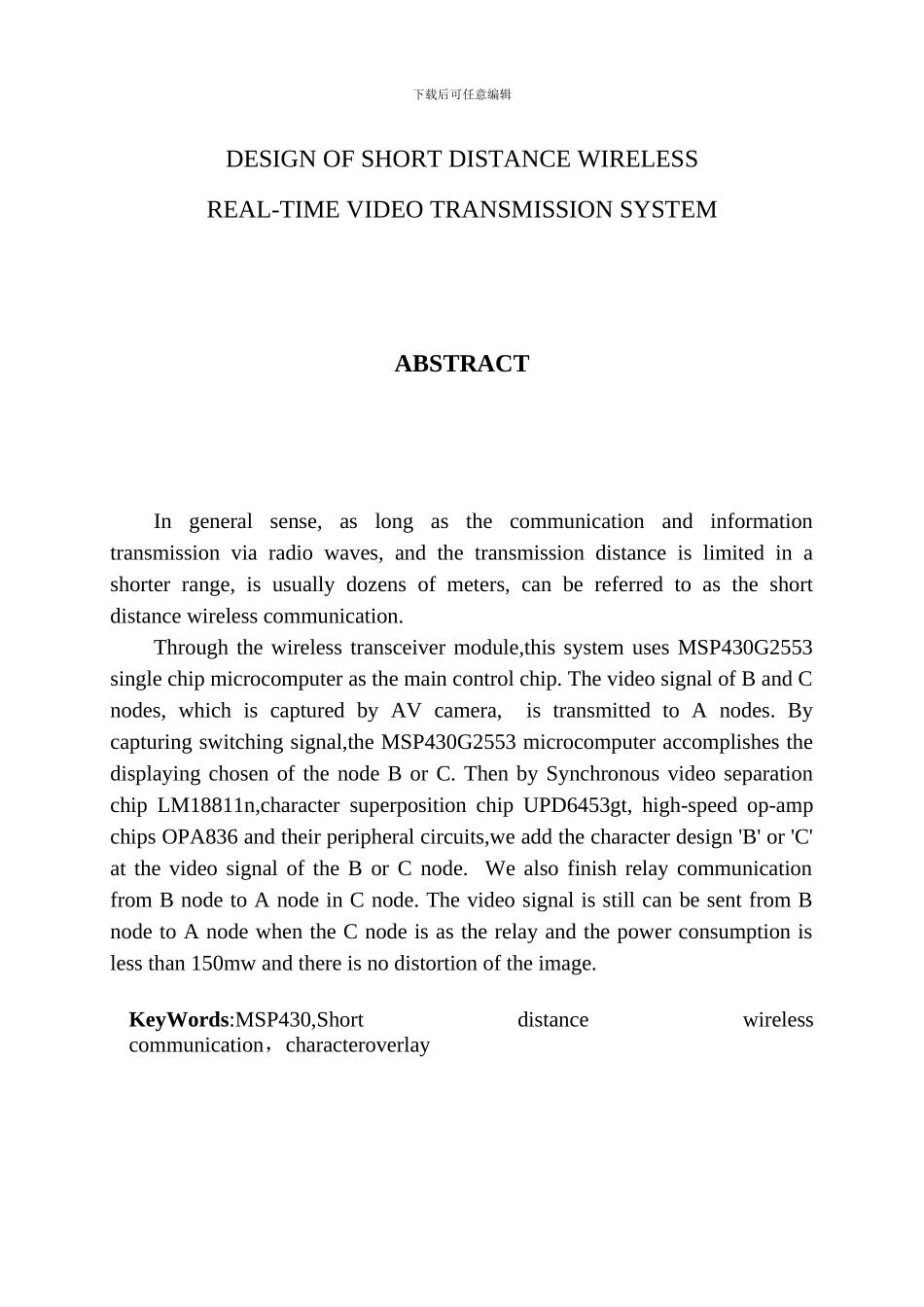 下载后可任意编辑

DESIGN OF SHORT DISTANCE WIRELESS

REAL-TIME VIDEO TRANSMISSION SYSTEM

ABSTRACT

In general sense, as long as the communication and information transmission via radio waves, and the transmission distance is limited in a shorter range, is usually dozens of meters, can be referred to as the short distance wireless communication.

Through the wireless transceiver module,this system uses MSP430G2553 single chip microcomputer as the main control chip. The video signal of B and C nodes, which is captured by AV camera, is transmitted to A nodes. By capturing switching signal,the MSP430G2553 microcomputer accomplishes the displaying chosen of the node B or C. Then by Synchronous video separation chip LM18811n,character superposition chip UPD6453gt, high-speed op-amp chips OPA836 and their peripheral circuits,we add the character design 'B' or 'C' at the video signal of the B or C node. We also finish relay communication from B node to A node in C node. The video signal is still can be sent from B node to A node when the C node is as the relay and the power consumption is less than 150mw and there is no distortion of the image.

KeyWords:MSP430,Short distance wireless communication，characteroverlay